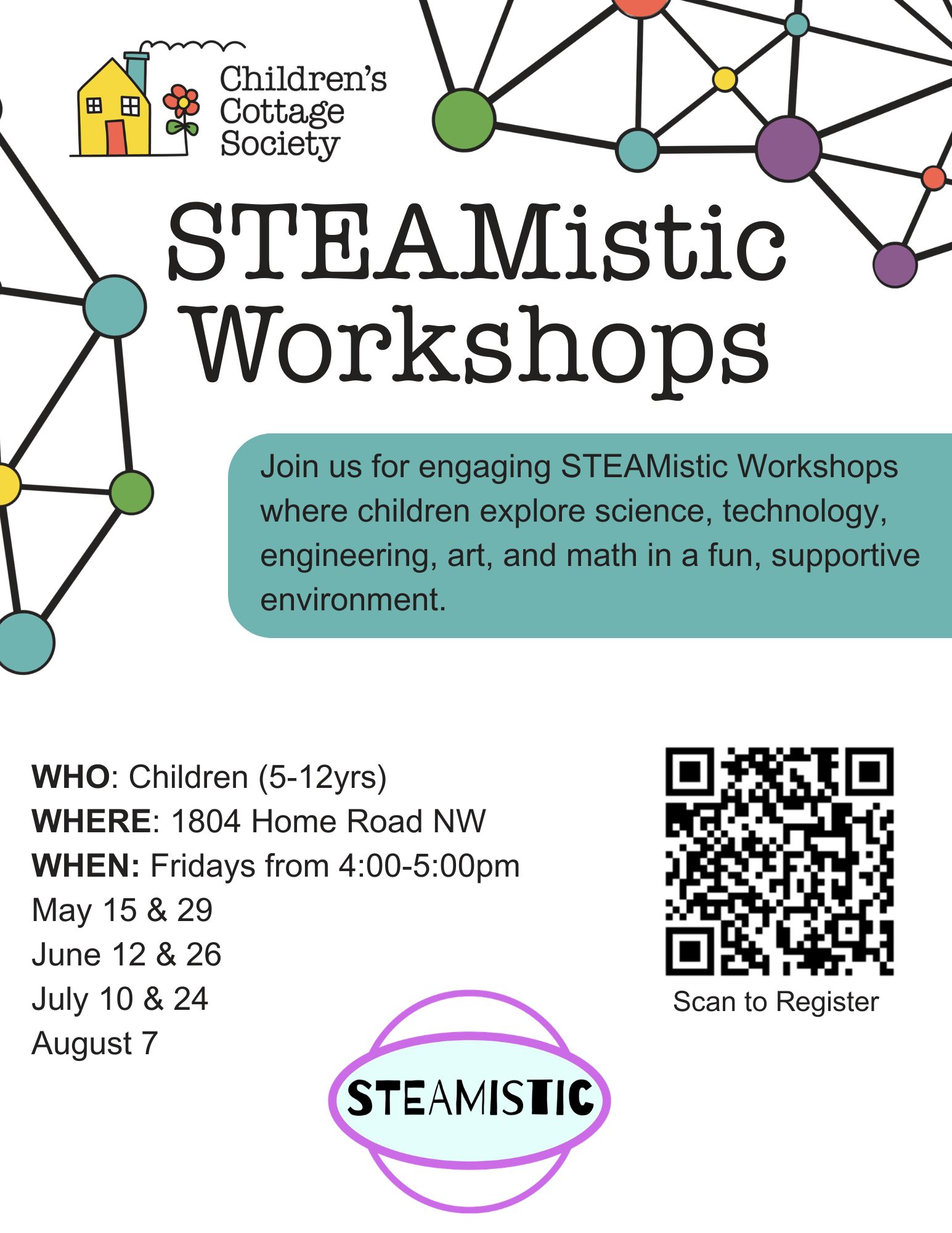 Children's
Cottage
Society

STEAMistic
Workshops

Join us for engaging STEAMistic Workshops where children explore science, technology, engineering, art, and math in a fun, supportive environment.

WHO: Children (5-12yrs)
WHERE: 1804 Home Road NW
WHEN: Fridays from 4:00-5:00pm
May 15 & 29
June 12 & 26
July 10 & 24
August 7

Scan to Register

STEAMISTIC